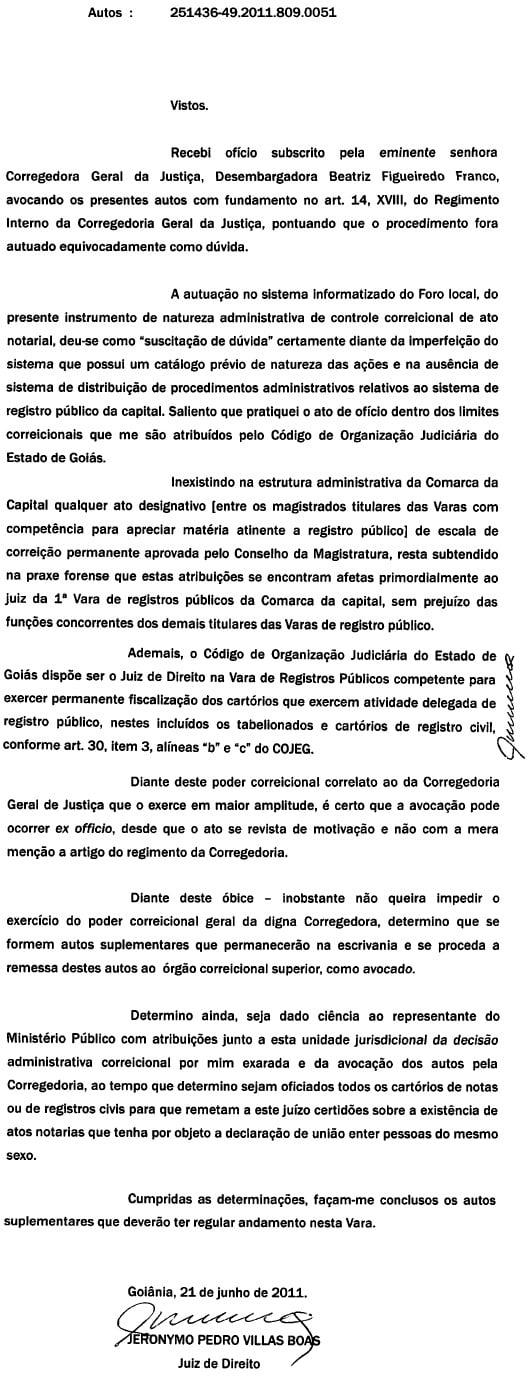 Autos : 251436-49.2011.809.0051

Vistos.

Recebi ofício subscrito pela eminente senhora Corregedora Geral da Justiça, Desembargadora Beatriz Figueiredo Franco, avocando os presentes autos com fundamento no art. 14, XVIII, do Regimento Interno da Corregedoria Geral da Justiça, pontuando que o procedimento fora autuado equivocadamente como dúvida.

A autuação no sistema informatizado do Foro local, do presente instrumento de natureza administrativa de controle correicional de ato notarial, deu-se como "suscitação de dúvida" certamente diante da imperfeição do sistema que possui um catálogo prévio de natureza das ações e na ausência de sistema de distribuição de procedimentos administrativos relativos ao sistema de registro público da capital. Saliento que pratiquei o ato de ofício dentro dos limites correicionais que me são atribuídos pelo Código de Organização Judiciária do Estado de Goiás.

Inexistindo na estrutura administrativa da Comarca da Capital qualquer ato designativo [entre os magistrados titulares das Varas com competência para apreciar matéria atinente a registro público] de escala de correição permanente aprovada pelo Conselho da Magistratura, resta subtendido na praxe forense que estas atribuições se encontram afetas primordialmente ao juiz da 1ª Vara de registros públicos da Comarca da capital, sem prejuízo das funções concorrentes dos demais titulares das Varas de registro público.

Ademais, o Código de Organização Judiciária do Estado de Goiás dispõe ser o Juiz de Direito na Vara de Registros Públicos competente para exercer permanente fiscalização dos cartórios que exercem atividade delegada de registro público, nestes incluídos os tabelionados e cartórios de registro civil, conforme art. 30, item 3, alíneas "b" e "c" do COJEG.

Diante deste poder correicional correlato ao da Corregedoria Geral de Justiça que o exerce em maior amplitude, é certo que a avocação pode ocorrer ex officio, desde que o ato se revista de motivação e não com a mera menção a artigo do regimento da Corregedoria.

Diante deste óbice – inobstante não queira impedir o exercício do poder correicional geral da digna Corregedora, determino que se formem autos suplementares que permanecerão na escrivania e se proceda a remessa destes autos ao órgão correicional superior, como avocado.

Determino ainda, seja dado ciência ao representante do Ministério Público com atribuições junto a esta unidade jurisdicional da decisão administrativa correicional por mim exarada e da avocação dos autos pela Corregedoria, ao tempo que determino sejam oficiados todos os cartórios de notas ou de registros civis para que remetam a este juízo certidões sobre a existência de atos notarias que tenha por objeto a declaração de união enter pessoas do mesmo sexo.

Cumpridas as determinações, façam-me conclusos os autos suplementares que deverão ter regular andamento nesta Vara.

Goiânia, 21 de junho de 2011.

JERONYMO PEDRO VILLAS BOAS
Juiz de Direito